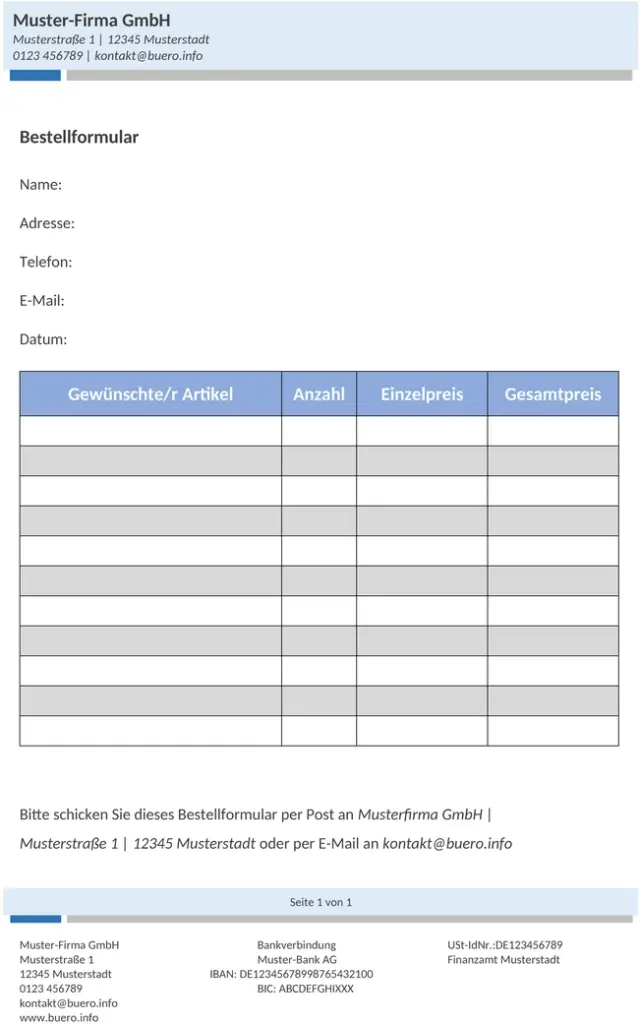 Muster-Firma GmbH
Musterstraße 1 | 12345 Musterstadt
0123 456789 | kontakt@buero.info

Bestellformular

Name:

Adresse:

Telefon:

E-Mail:

Datum:

| Gewünschte/r Artikel | Anzahl | Einzelpreis | Gesamtpreis |
|---|---|---|---|
| | | | |
| | | | |
| | | | |
| | | | |
| | | | |
| | | | |
| | | | |
| | | | |
| | | | |
| | | | |
| | | | |

Bitte schicken Sie dieses Bestellformular per Post an Musterfirma GmbH | Musterstraße 1 | 12345 Musterstadt oder per E-Mail an kontakt@buero.info

Seite 1 von 1

Muster-Firma GmbH
Musterstraße 1
12345 Musterstadt
0123 456789
kontakt@buero.info
www.buero.info

Bankverbindung
Muster-Bank AG
IBAN: DE12345678998765432100
BIC: ABCDEFGHIXXX

USt-IdNr.:DE123456789
Finanzamt Musterstadt